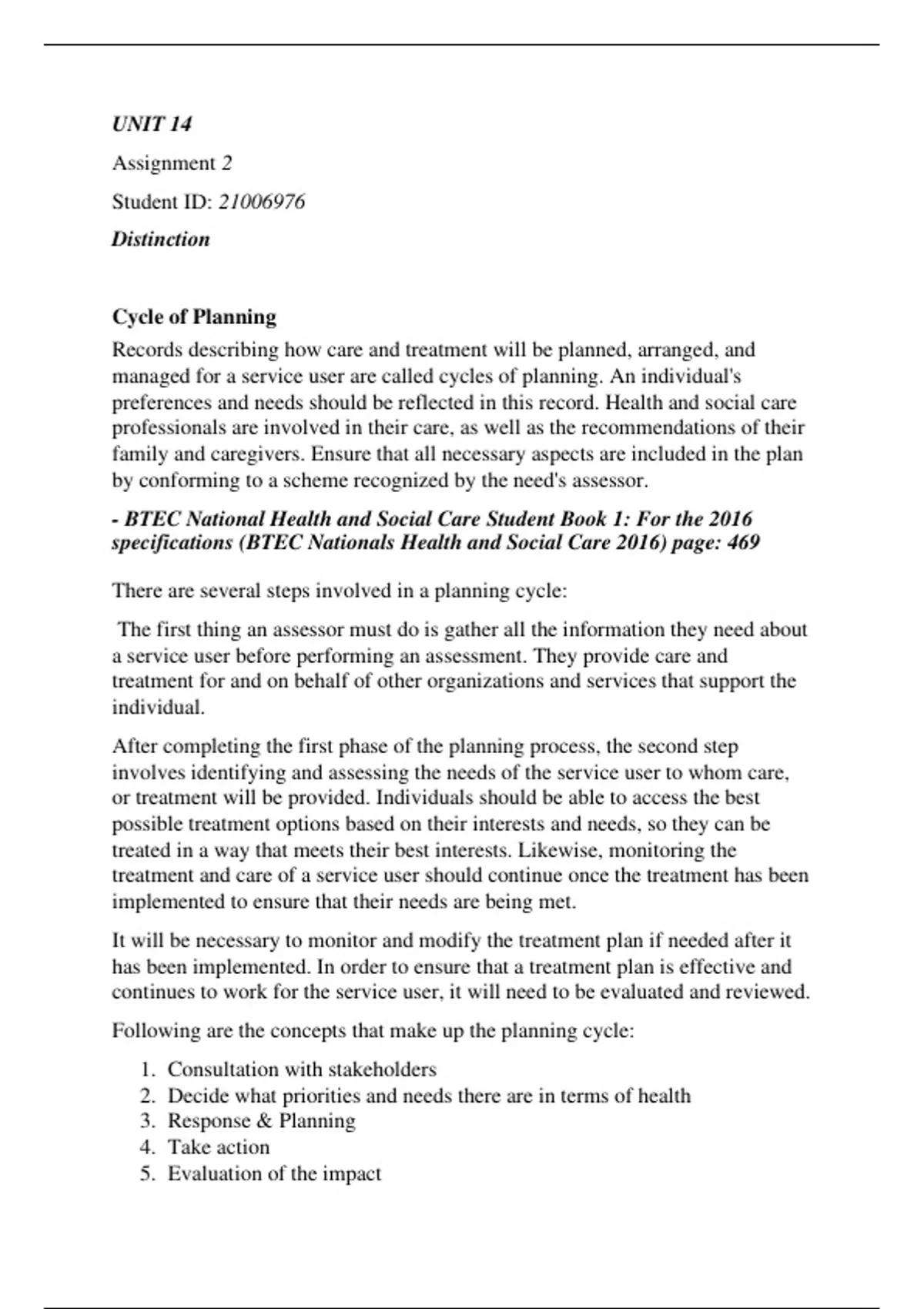 UNIT 14

Assignment 2

Student ID: 21006976

Distinction

Cycle of Planning

Records describing how care and treatment will be planned, arranged, and managed for a service user are called cycles of planning. An individual's preferences and needs should be reflected in this record. Health and social care professionals are involved in their care, as well as the recommendations of their family and caregivers. Ensure that all necessary aspects are included in the plan by conforming to a scheme recognized by the need's assessor.

- BTEC National Health and Social Care Student Book 1: For the 2016 specifications (BTEC Nationals Health and Social Care 2016) page: 469

There are several steps involved in a planning cycle:

The first thing an assessor must do is gather all the information they need about a service user before performing an assessment. They provide care and treatment for and on behalf of other organizations and services that support the individual.

After completing the first phase of the planning process, the second step involves identifying and assessing the needs of the service user to whom care, or treatment will be provided. Individuals should be able to access the best possible treatment options based on their interests and needs, so they can be treated in a way that meets their best interests. Likewise, monitoring the treatment and care of a service user should continue once the treatment has been implemented to ensure that their needs are being met.

It will be necessary to monitor and modify the treatment plan if needed after it has been implemented. In order to ensure that a treatment plan is effective and continues to work for the service user, it will need to be evaluated and reviewed.

Following are the concepts that make up the planning cycle:

1. Consultation with stakeholders
2. Decide what priorities and needs there are in terms of health
3. Response & Planning
4. Take action
5. Evaluation of the impact